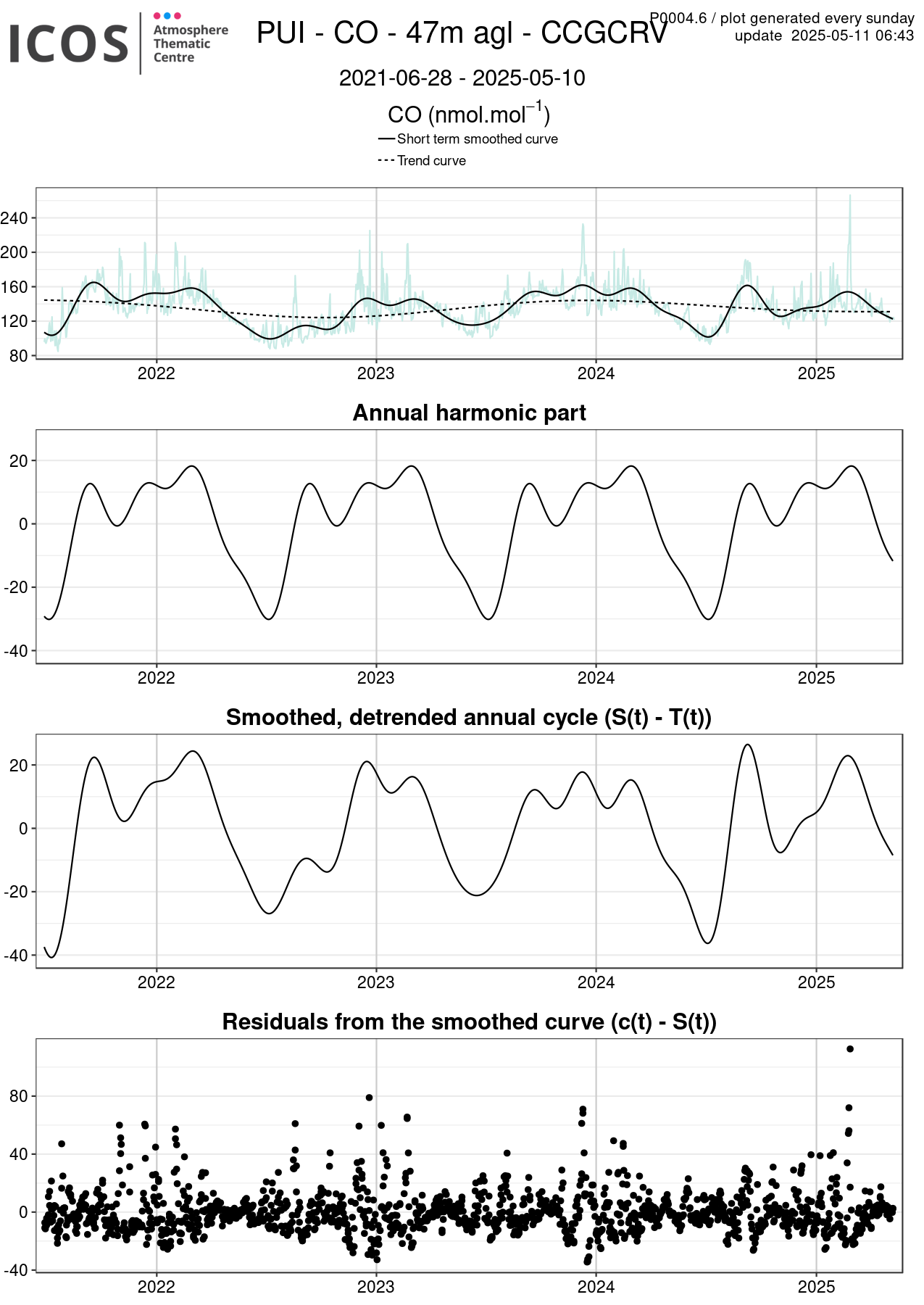 ICOS Atmosphere Thematic Centre

PUI - CO - 47m agl - CCGCRV

P0004.6 / plot generated every sunday
update 2025-05-11 06:43

2021-06-28 - 2025-05-10

CO (nmol.mol$^{-1}$)

Short term smoothed curve
Trend curve

240
200
160
120
80

2022 2023 2024 2025

Annual harmonic part

20
0
-20
-40

2022 2023 2024 2025

Smoothed, detrended annual cycle (S(t) - T(t))

20
0
-20
-40

2022 2023 2024 2025

Residuals from the smoothed curve (c(t) - S(t))

80
40
0
-40

2022 2023 2024 2025